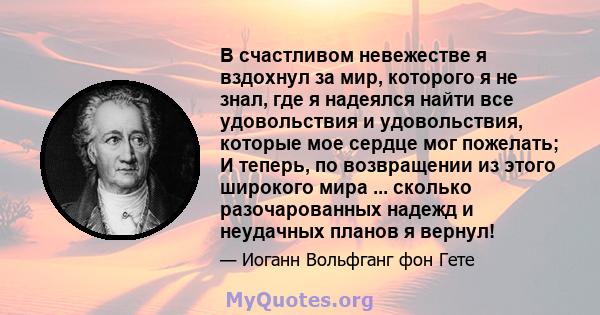 В счастливом невежестве я вздохнул за мир, которого я не знал, где я надеялся найти все удовольствия и удовольствия, которые мое сердце мог пожелать; И теперь, по возвращении из этого широкого мира ... сколько разочарованных надежд и неудачных планов я вернул!

— Иоганн Вольфганг фон Гете

MyQuotes.org